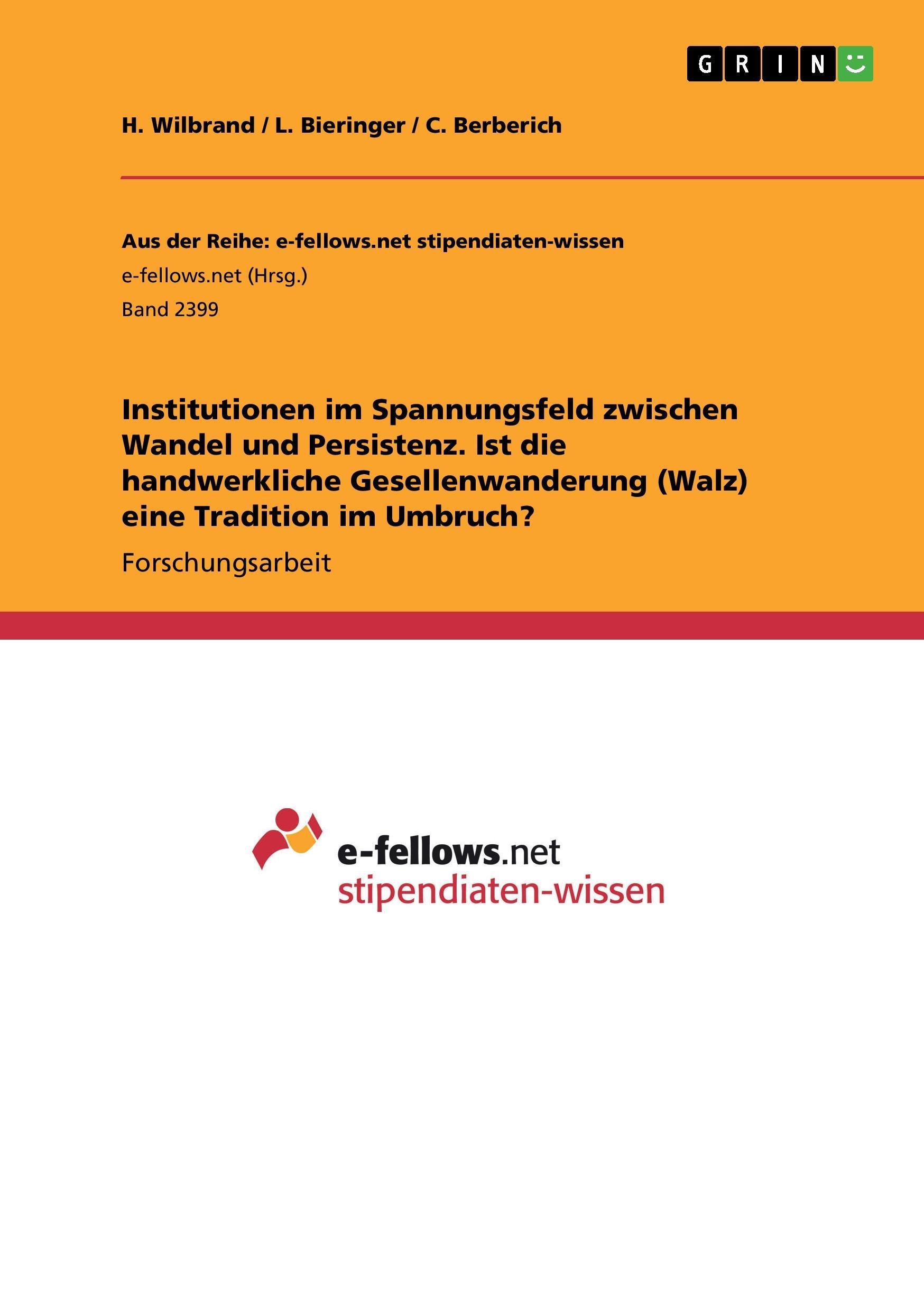 GRIN

H. Wilbrand / L. Bieringer / C. Berberich

Aus der Reihe: e-fellows.net stipendiaten-wissen

e-fellows.net (Hrsg.)

Band 2399

Institutionen im Spannungsfeld zwischen Wandel und Persistenz. Ist die handwerkliche Gesellenwanderung (Walz) eine Tradition im Umbruch?

Forschungsarbeit

e-fellows.net
stipendiaten-wissen